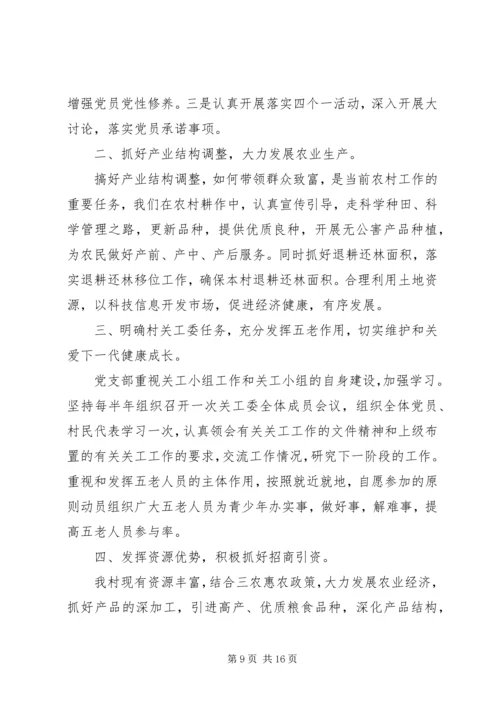 增强党员党性修养。三是认真开展落实四个一活动，深入开展大讨论，落实党员承诺事项。

二、抓好产业结构调整，大力发展农业生产。

搞好产业结构调整，如何带领群众致富，是当前农村工作的重要任务，我们在农村耕作中，认真宣传引导，走科学种田、科学管理之路，更新品种，提供优质良种，开展无公害产品种植，为农民做好产前、产中、产后服务。同时抓好退耕还林面积，落实退耕还林移位工作，确保本村退耕还林面积。合理利用土地资源，以科技信息开发市场，促进经济健康，有序发展。

三、明确村关工委任务，充分发挥五老作用，切实维护和关爱下一代健康成长。

党支部重视关工小组工作和关工小组的自身建设，加强学习。坚持每半年组织召开一次关工委全体成员会议，组织全体党员、村民代表学习一次，认真领会有关关工工作的文件精神和上级布置的有关关工工作的要求，交流工作情况，研究下一阶段的工作。重视和发挥五老人员的主体作用，按照就近就地，自愿参加的原则动员组织广大五老人员为青少年办实事，做好事，解难事，提高五老人员参与率。

四、发挥资源优势，积极抓好招商引资。

我村现有资源丰富，结合三农惠农政策，大力发展农业经济，抓好产品的深加工，引进高产、优质粮食品种，深化产品结构，

第 9 页 共 16 页